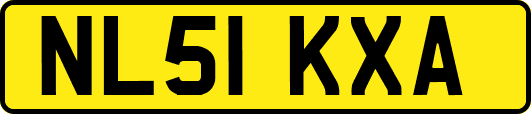 NL51 KXA